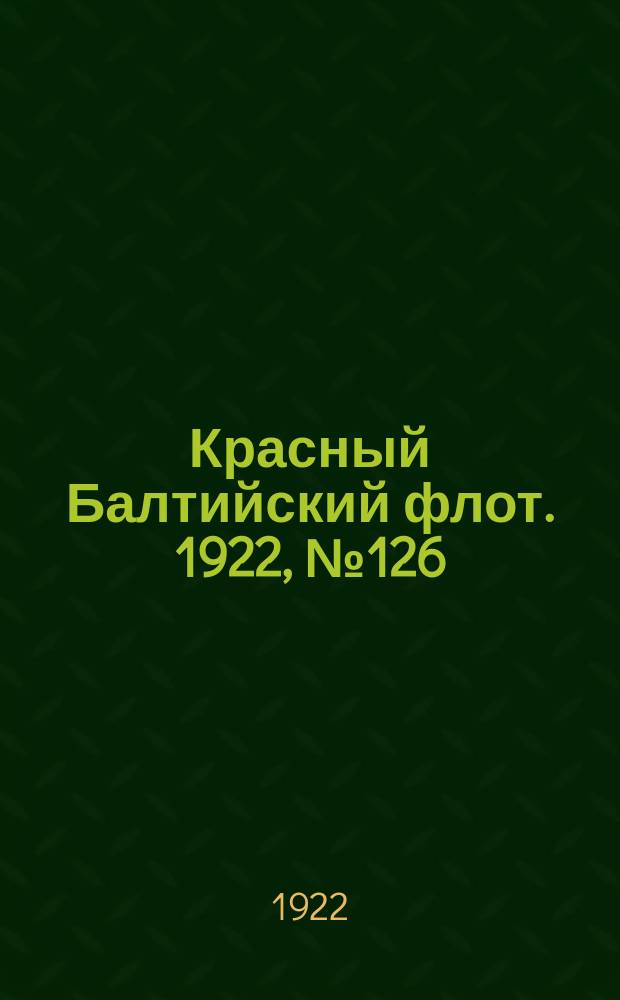 Красный Балтийский флот. 1922, №126

1922